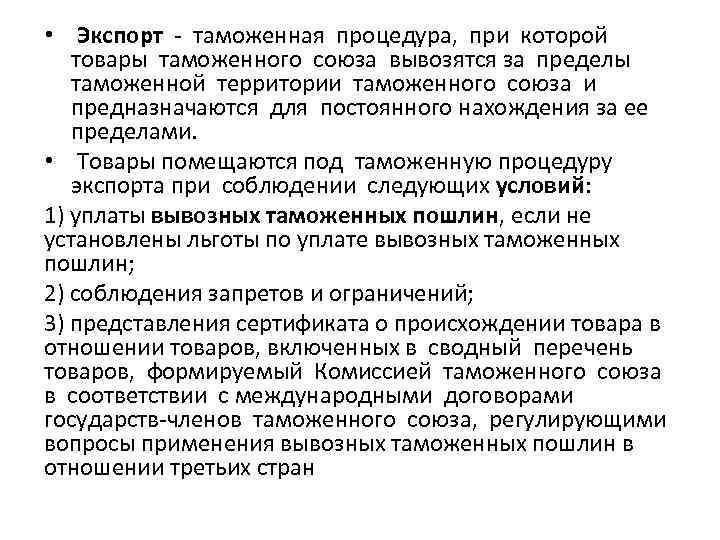 • Экспорт - таможенная процедура, при которой товары таможенного союза вывозятся за пределы таможенной территории таможенного союза и предназначаются для постоянного нахождения за ее пределами.

• Товары помещаются под таможенную процедуру экспорта при соблюдении следующих условий:

1) уплаты вывозных таможенных пошлин, если не установлены льготы по уплате вывозных таможенных пошлин;

2) соблюдения запретов и ограничений;

3) представления сертификата о происхождении товара в отношении товаров, включенных в сводный перечень товаров, формируемый Комиссией таможенного союза в соответствии с международными договорами государств-членов таможенного союза, регулирующими вопросы применения вывозных таможенных пошлин в отношении третьих стран